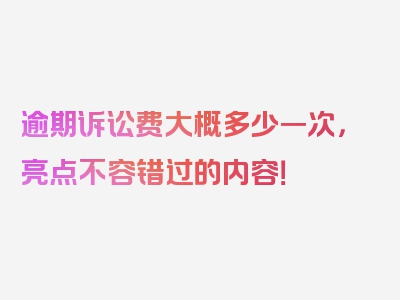 逾期诉讼费大概多少一次，亮点不容错过的内容！